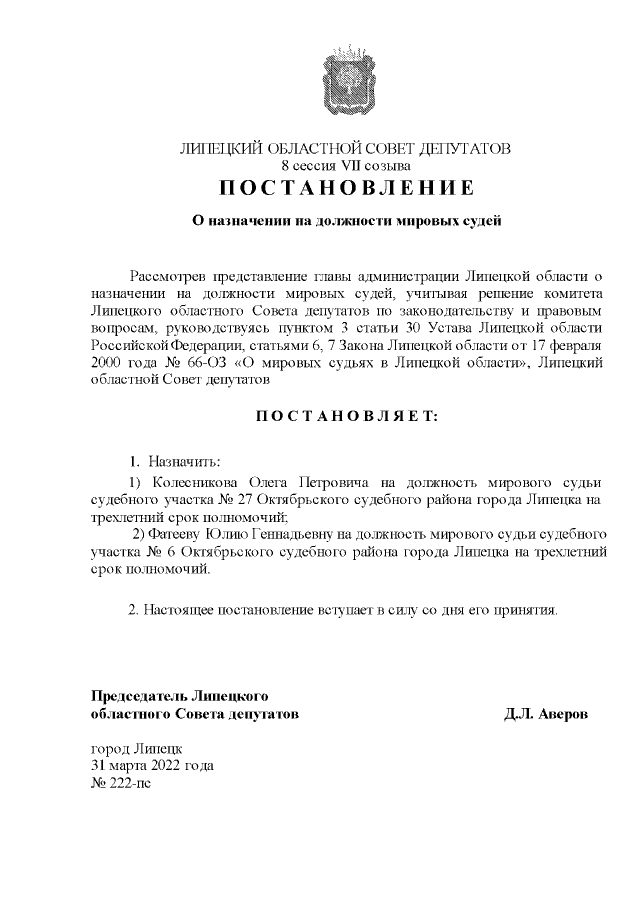 ЛИПЕЦКИЙ ОБЛАСТНОЙ СОВЕТ ДЕПУТАТОВ
8 сессия VII созыва
ПОСТАНОВЛЕНИЕ

О назначении на должности мировых судей

Рассмотрев представление главы администрации Липецкой области о назначении на должности мировых судей, учитывая решение комитета Липецкого областного Совета депутатов по законодательству и правовым вопросам, руководствуясь пунктом 3 статьи 30 Устава Липецкой области Российской Федерации, статьями 6, 7 Закона Липецкой области от 17 февраля 2000 года № 66-ОЗ «О мировых судьях в Липецкой области», Липецкий областной Совет депутатов

ПОСТАНОВЛЯЕТ:

1. Назначить:
1) Колесникова Олега Петровича на должность мирового судьи судебного участка № 27 Октябрьского судебного района города Липецка на трехлетний срок полномочий;
2) Фатееву Юлию Геннадьевну на должность мирового судьи судебного участка № 6 Октябрьского судебного района города Липецка на трехлетний срок полномочий.

2. Настоящее постановление вступает в силу со дня его принятия.

Председатель Липецкого
областного Совета депутатов Д.Л. Аверов

город Липецк
31 марта 2022 года
№ 222-пс